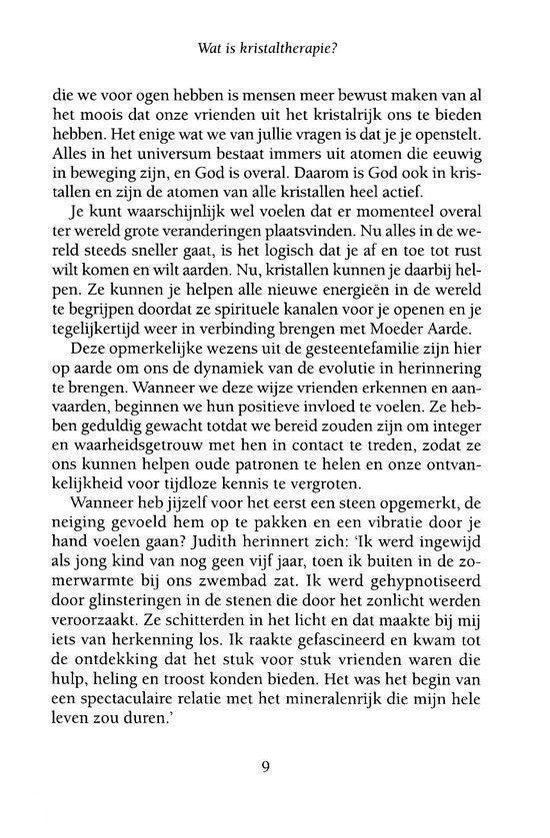 Wat is kristaltherapie?

die we voor ogen hebben is mensen meer bewust maken van al het moois dat onze vrienden uit het kristalrijk ons te bieden hebben. Het enige wat we van jullie vragen is dat je je openstelt. Alles in het universum bestaat immers uit atomen die eeuwig in beweging zijn, en God is overal. Daarom is God ook in kristallen en zijn de atomen van alle kristallen heel actief.

Je kunt waarschijnlijk wel voelen dat er momenteel overal ter wereld grote veranderingen plaatsvinden. Nu alles in de wereld steeds sneller gaat, is het logisch dat je af en toe tot rust wilt komen en wilt aarden. Nu, kristallen kunnen je daarbij helpen. Ze kunnen je helpen alle nieuwe energieën in de wereld te begrijpen doordat ze spirituele kanalen voor je openen en je tegelijkertijd weer in verbinding brengen met Moeder Aarde.

Deze opmerkelijke wezens uit de gesteentefamilie zijn hier op aarde om ons de dynamiek van de evolutie in herinnering te brengen. Wanneer we deze wijze vrienden erkennen en aanvaarden, beginnen we hun positieve invloed te voelen. Ze hebben geduldig gewacht totdat we bereid zouden zijn om integer en waarheidsgetrouw met hen in contact te treden, zodat ze ons kunnen helpen oude patronen te helen en onze ontvankelijkheid voor tijdloze kennis te vergroten.

Wanneer heb jijzelf voor het eerst een steen opgemerkt, de neiging gevoeld hem op te pakken en een vibratie door je hand voelen gaan? Judith herinnert zich: 'Ik werd ingewijd als jong kind van nog geen vijf jaar, toen ik buiten in de zomerwarmte bij ons zwembad zat. Ik werd gehypnotiseerd door glinsteringen in de stenen die door het zonlicht werden veroorzaakt. Ze schitterden in het licht en dat maakte bij mij iets van herkenning los. Ik raakte gefascineerd en kwam tot de ontdekking dat het stuk voor stuk vrienden waren die hulp, heling en troost konden bieden. Het was het begin van een spectaculaire relatie met het mineralenrijk die mijn hele leven zou duren.'

9